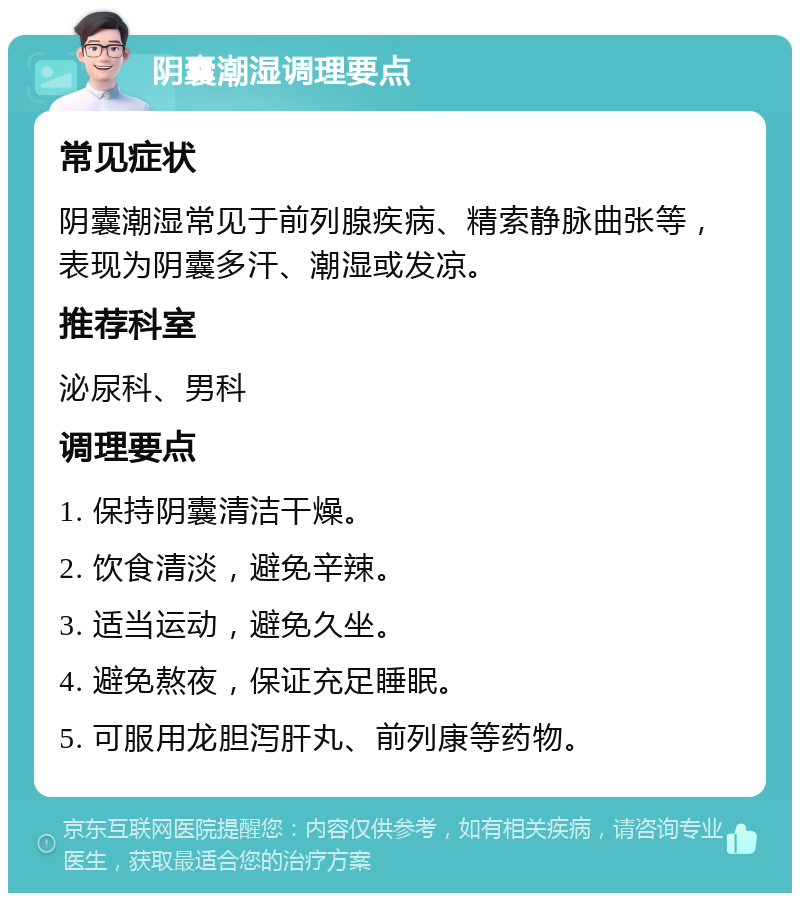 阴囊潮湿调理要点

常见症状

阴囊潮湿常见于前列腺疾病、精索静脉曲张等，表现为阴囊多汗、潮湿或发凉。

推荐科室

泌尿科、男科

调理要点

1. 保持阴囊清洁干燥。

2. 饮食清淡，避免辛辣。

3. 适当运动，避免久坐。

4. 避免熬夜，保证充足睡眠。

5. 可服用龙胆泻肝丸、前列康等药物。

京东互联网医院提醒您：内容仅供参考，如有相关疾病，请咨询专业医生，获取最适合您的治疗方案